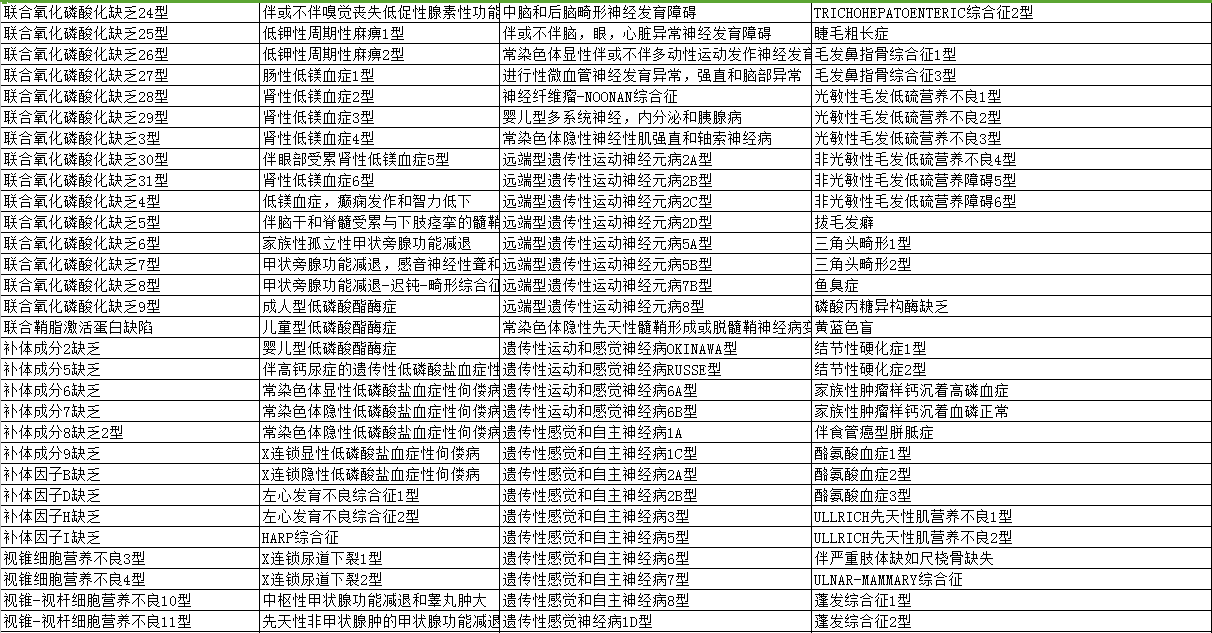 | 联合氧化磷酸化缺乏24型 | 伴或不伴嗅觉丧失低促性腺素性功能 | 中脑和后脑畸形神经发育障碍 | TRICHOHEPATOENTERIC综合征2型 |
|---|---|---|---|
| 联合氧化磷酸化缺乏25型 | 低钾性周期性麻痹1型 | 伴或不伴脑，眼，心脏异常神经发育障碍 | 睫毛粗长症 |
| 联合氧化磷酸化缺乏26型 | 低钾性周期性麻痹2型 | 常染色体显性伴或不伴多动性运动发作神经发育 | 毛发鼻指骨综合征1型 |
| 联合氧化磷酸化缺乏27型 | 肠性低镁血症1型 | 进行性微血管神经发育异常，强直和脑部异常 | 毛发鼻指骨综合征3型 |
| 联合氧化磷酸化缺乏28型 | 肾性低镁血症2型 | 神经纤维瘤-NOONAN综合征 | 光敏性毛发低硫营养不良1型 |
| 联合氧化磷酸化缺乏29型 | 肾性低镁血症3型 | 婴儿型多系统神经，内分泌和胰腺病 | 光敏性毛发低硫营养不良2型 |
| 联合氧化磷酸化缺乏3型 | 肾性低镁血症4型 | 常染色体隐性神经性肌强直和轴索神经病 | 光敏性毛发低硫营养不良3型 |
| 联合氧化磷酸化缺乏30型 | 伴眼部受累肾性低镁血症5型 | 远端型遗传性运动神经元病2A型 | 非光敏性毛发低硫营养不良4型 |
| 联合氧化磷酸化缺乏31型 | 肾性低镁血症6型 | 远端型遗传性运动神经元病2B型 | 非光敏性毛发低硫营养障碍5型 |
| 联合氧化磷酸化缺乏4型 | 低镁血症，癫痫发作和智力低下 | 远端型遗传性运动神经元病2C型 | 非光敏性毛发低硫营养障碍6型 |
| 联合氧化磷酸化缺乏5型 | 伴脑干和脊髓受累与下肢痉挛的髓鞘 | 远端型遗传性运动神经元病2D型 | 拔毛发癖 |
| 联合氧化磷酸化缺乏6型 | 家族性孤立性甲状旁腺功能减退 | 远端型遗传性运动神经元病5A型 | 三角头畸形1型 |
| 联合氧化磷酸化缺乏7型 | 甲状旁腺功能减退，感音神经性聋和 | 远端型遗传性运动神经元病5B型 | 三角头畸形2型 |
| 联合氧化磷酸化缺乏8型 | 甲状旁腺功能减退-迟钝-畸形综合征 | 远端型遗传性运动神经元病7B型 | 鱼臭症 |
| 联合氧化磷酸化缺乏9型 | 成人型低磷酸酯酶症 | 远端型遗传性运动神经元病8型 | 磷酸丙糖异构酶缺乏 |
| 联合鞘脂激活蛋白缺陷 | 儿童型低磷酸酯酶症 | 常染色体隐性先天性髓鞘形成或脱髓鞘神经病变 | 黄蓝色盲 |
| 补体成分2缺乏 | 婴儿型低磷酸酯酶症 | 遗传性运动和感觉神经病OKINAWA型 | 结节性硬化症1型 |
| 补体成分5缺乏 | 伴高钙尿症的遗传性低磷酸盐血症性 | 遗传性运动和感觉神经病RUSSE型 | 结节性硬化症2型 |
| 补体成分6缺乏 | 常染色体显性低磷酸盐血症性佝偻病 | 遗传性运动和感觉神经病6A型 | 家族性肿瘤样钙沉着高磷血症 |
| 补体成分7缺乏 | 常染色体隐性低磷酸盐血症性佝偻病 | 遗传性运动和感觉神经病6B型 | 家族性肿瘤样钙沉着血磷正常 |
| 补体成分8缺乏2型 | 常染色体隐性低磷酸盐血症性佝偻病 | 遗传性感觉和自主神经病1A | 伴食管癌型胼胝症 |
| 补体成分9缺乏 | X连锁显性低磷酸盐血症性佝偻病 | 遗传性感觉和自主神经病1C型 | 酪氨酸血症1型 |
| 补体因子B缺乏 | X连锁隐性低磷酸盐血症性佝偻病 | 遗传性感觉和自主神经病2A型 | 酪氨酸血症2型 |
| 补体因子D缺乏 | 左心发育不良综合征1型 | 遗传性感觉和自主神经病2B型 | 酪氨酸血症3型 |
| 补体因子H缺乏 | 左心发育不良综合征2型 | 遗传性感觉和自主神经病3型 | ULLRICH先天性肌营养不良1型 |
| 补体因子I缺乏 | HARP综合征 | 遗传性感觉和自主神经病5型 | ULLRICH先天性肌营养不良2型 |
| 视锥细胞营养不良3型 | X连锁尿道下裂1型 | 遗传性感觉和自主神经病6型 | 伴严重肢体缺如尺桡骨缺失 |
| 视锥细胞营养不良4型 | X连锁尿道下裂2型 | 遗传性感觉和自主神经病7型 | ULNAR-MAMMARY综合征 |
| 视锥-视杆细胞营养不良10型 | 中枢性甲状腺功能减退和睾丸肿大 | 遗传性感觉和自主神经病8型 | 蓬发综合征1型 |
| 视锥-视杆细胞营养不良11型 | 先天性非甲状腺肿的甲状腺功能减退 | 遗传性感觉神经病1D型 | 蓬发综合征2型 |